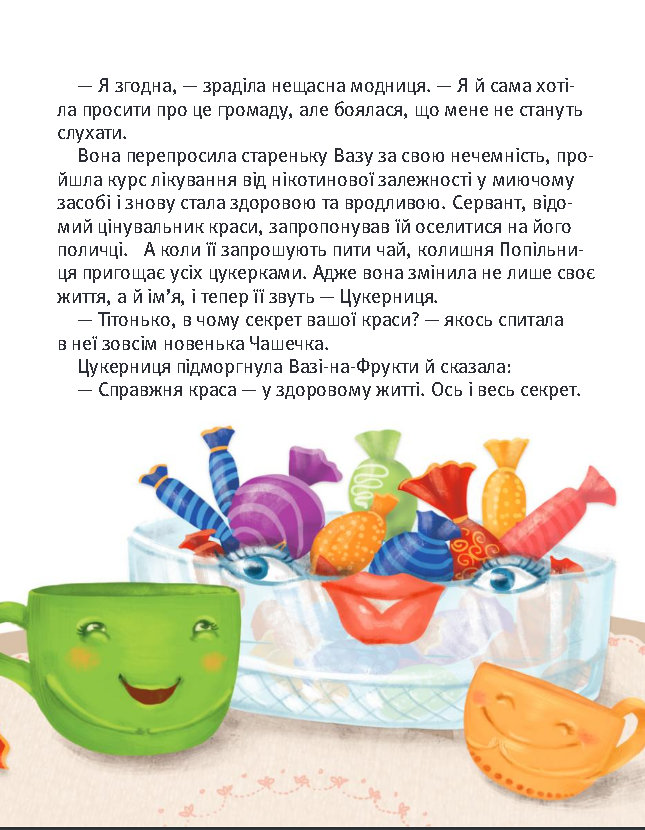 — Я згодна, — зраділа нещасна модниця. — Я й сама хотіла просити про це громаду, але боялася, що мене не стануть слухати.

Вона перепросила стареньку Вазу за свою нечемність, пройшла курс лікування від нікотинової залежності у миючому засобі і знову стала здоровою та вродливою. Сервант, відомий цінувальник краси, запропонував їй оселитися на його поличці. А коли її запрошують пити чай, колишня Попільниця пригощає усіх цукерками. Адже вона змінила не лише своє життя, а й ім'я, і тепер її звуть — Цукерниця.

— Тітонько, в чому секрет вашої краси? — якось спитала в неї зовсім новенька Чашечка.

Цукерниця підморгнула Вазі-на-Фрукти й сказала:

— Справжня краса — у здоровому житті. Ось і весь секрет.